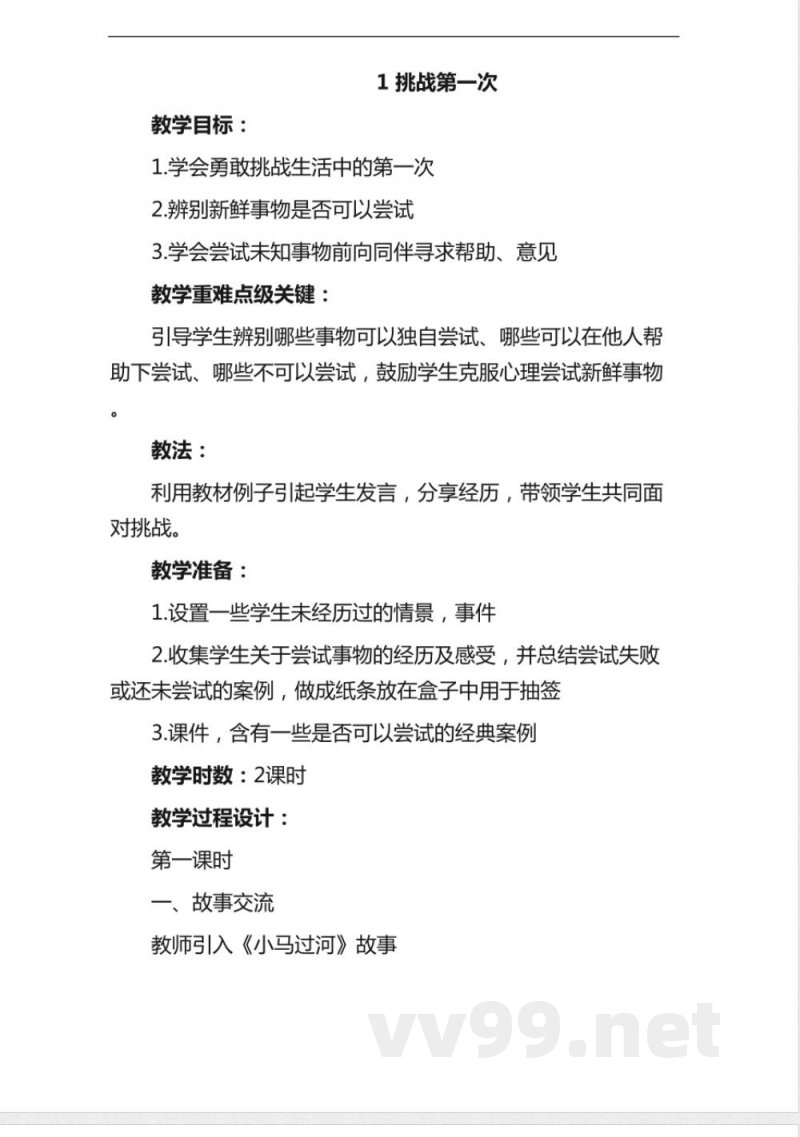 1 挑战第一次

教学目标：

1.学会勇敢挑战生活中的第一次

2.辨别新鲜事物是否可以尝试

3.学会尝试未知事物前向同伴寻求帮助、意见

教学重难点级关键：

引导学生辨别哪些事物可以独自尝试、哪些可以在他人帮助下尝试、哪些不可以尝试，鼓励学生克服心理尝试新鲜事物。

教法：

利用教材例子引起学生发言，分享经历，带领学生共同面对挑战。

教学准备：

1.设置一些学生未经历过的情景，事件

2.收集学生关于尝试事物的经历及感受，并总结尝试失败或还未尝试的案例，做成纸条放在盒子中用于抽签

3.课件，含有一些是否可以尝试的经典案例

教学时数：2课时

教学过程设计：

第一课时

一、故事交流

教师引入《小马过河》故事

vv99.net